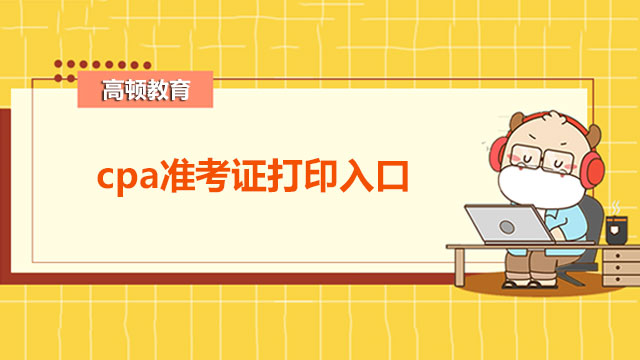 高顿教育

cpa准考证打印入口